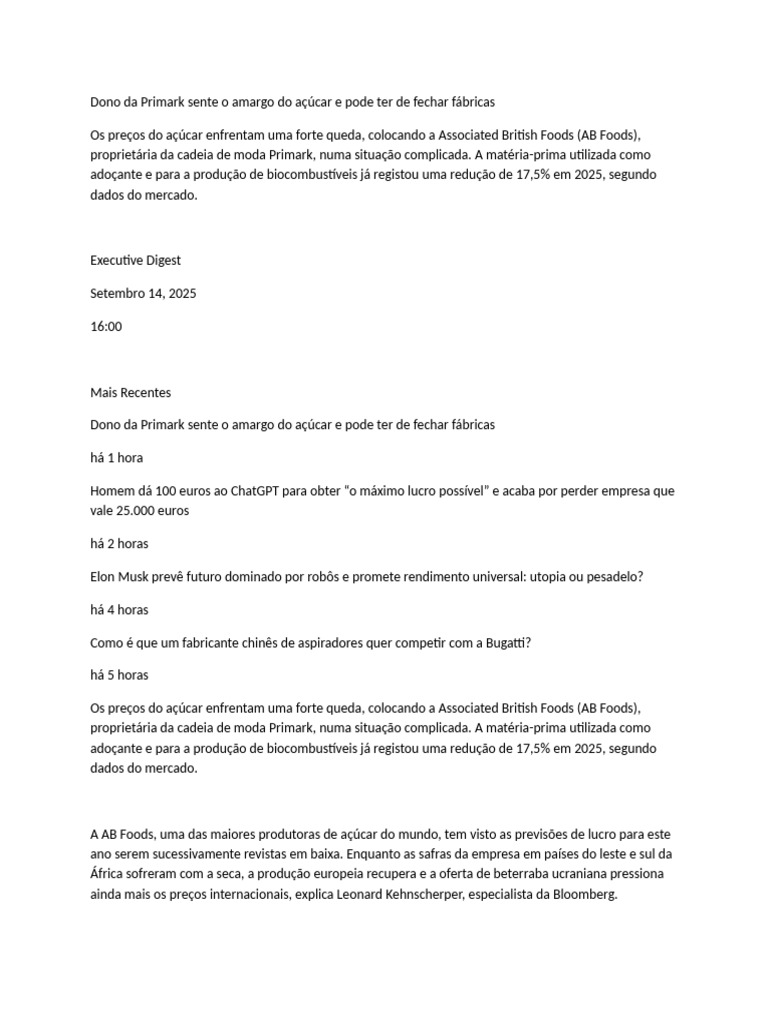 Dono da Primark sente o amargo do açúcar e pode ter de fechar fábricas

Os preços do açúcar enfrentam uma forte queda, colocando a Associated British Foods (AB Foods), proprietária da cadeia de moda Primark, numa situação complicada. A matéria-prima utilizada como adoçante e para a produção de biocombustíveis já registou uma redução de 17,5% em 2025, segundo dados do mercado.

Executive Digest

Setembro 14, 2025

16:00

Mais Recentes

Dono da Primark sente o amargo do açúcar e pode ter de fechar fábricas

há 1 hora

Homem dá 100 euros ao ChatGPT para obter "o máximo lucro possível" e acaba por perder empresa que vale 25.000 euros

há 2 horas

Elon Musk prevê futuro dominado por robôs e promete rendimento universal: utopia ou pesadelo?

há 4 horas

Como é que um fabricante chinês de aspiradores quer competir com a Bugatti?

há 5 horas

Os preços do açúcar enfrentam uma forte queda, colocando a Associated British Foods (AB Foods), proprietária da cadeia de moda Primark, numa situação complicada. A matéria-prima utilizada como adoçante e para a produção de biocombustíveis já registou uma redução de 17,5% em 2025, segundo dados do mercado.

A AB Foods, uma das maiores produtoras de açúcar do mundo, tem visto as previsões de lucro para este ano serem sucessivamente revistas em baixa. Enquanto as safras da empresa em países do leste e sul da África sofreram com a seca, a produção europeia recupera e a oferta de beterraba ucraniana pressiona ainda mais os preços internacionais, explica Leonard Kehnscherper, especialista da Bloomberg.